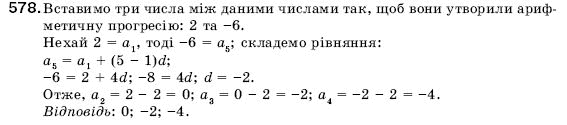 578. Вставимо три числа між даними числами так, щоб вони утворили арифметичну прогресію: 2 та −6.
Нехай $2 = a_1$, тоді $-6 = a_5$; складемо рівняння:
$a_5 = a_1 + (5 - 1)d$;
$-6 = 2 + 4d$; $-8 = 4d$; $d = -2$.
Отже, $a_2 = 2 - 2 = 0$; $a_3 = 0 - 2 = -2$; $a_4 = -2 - 2 = -4$.
Відповідь: 0; −2; −4.